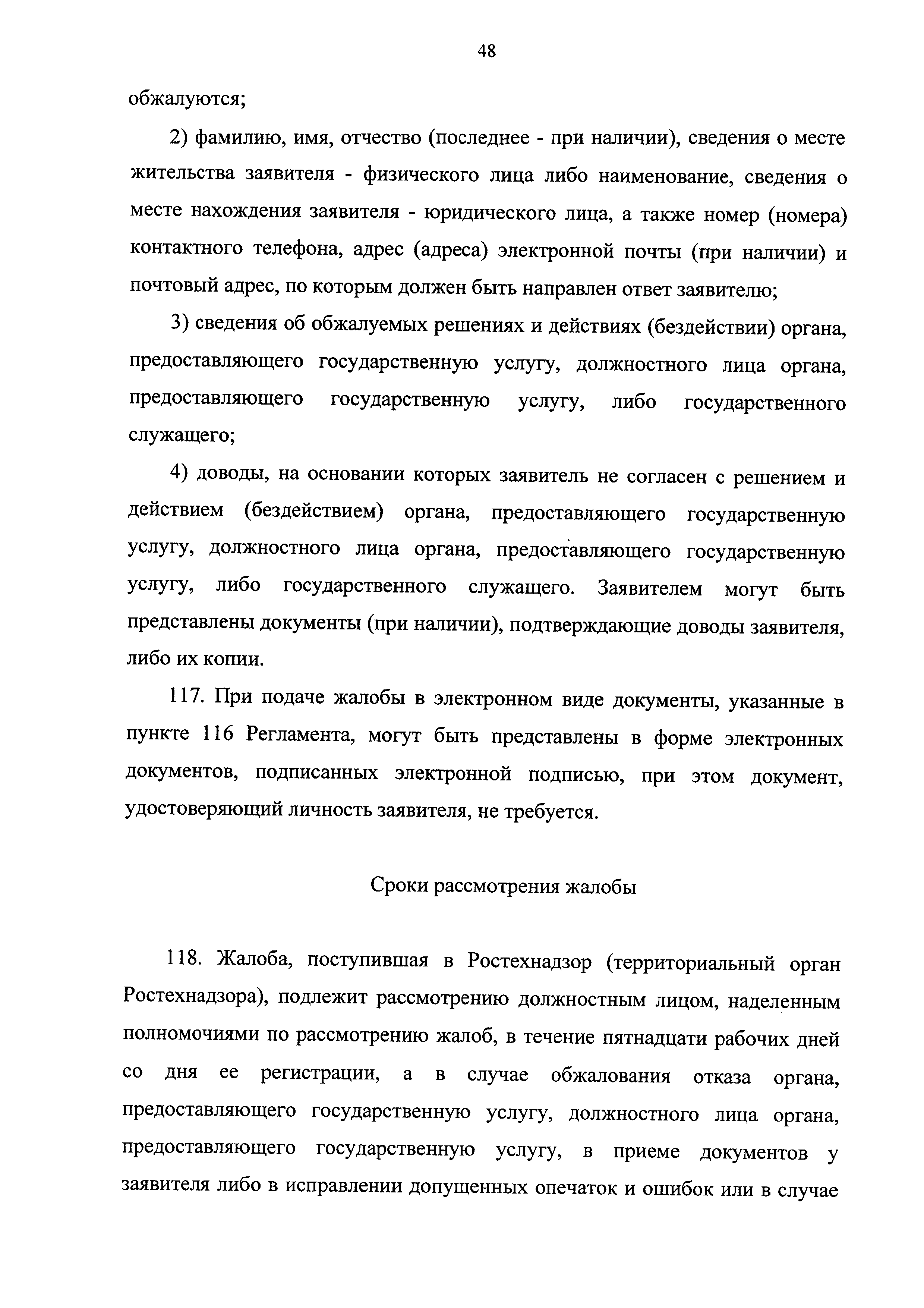 48

обжалуются;

2) фамилию, имя, отчество (последнее - при наличии), сведения о месте жительства заявителя - физического лица либо наименование, сведения о месте нахождения заявителя - юридического лица, а также номер (номера) контактного телефона, адрес (адреса) электронной почты (при наличии) и почтовый адрес, по которым должен быть направлен ответ заявителю;

3) сведения об обжалуемых решениях и действиях (бездействии) органа, предоставляющего государственную услугу, должностного лица органа, предоставляющего государственную услугу, либо государственного служащего;

4) доводы, на основании которых заявитель не согласен с решением и действием (бездействием) органа, предоставляющего государственную услугу, должностного лица органа, предоставляющего государственную услугу, либо государственного служащего. Заявителем могут быть представлены документы (при наличии), подтверждающие доводы заявителя, либо их копии.

117. При подаче жалобы в электронном виде документы, указанные в пункте 116 Регламента, могут быть представлены в форме электронных документов, подписанных электронной подписью, при этом документ, удостоверяющий личность заявителя, не требуется.

Сроки рассмотрения жалобы

118. Жалоба, поступившая в Ростехнадзор (территориальный орган Ростехнадзора), подлежит рассмотрению должностным лицом, наделенным полномочиями по рассмотрению жалоб, в течение пятнадцати рабочих дней со дня ее регистрации, а в случае обжалования отказа органа, предоставляющего государственную услугу, должностного лица органа, предоставляющего государственную услугу, в приеме документов у заявителя либо в исправлении допущенных опечаток и ошибок или в случае